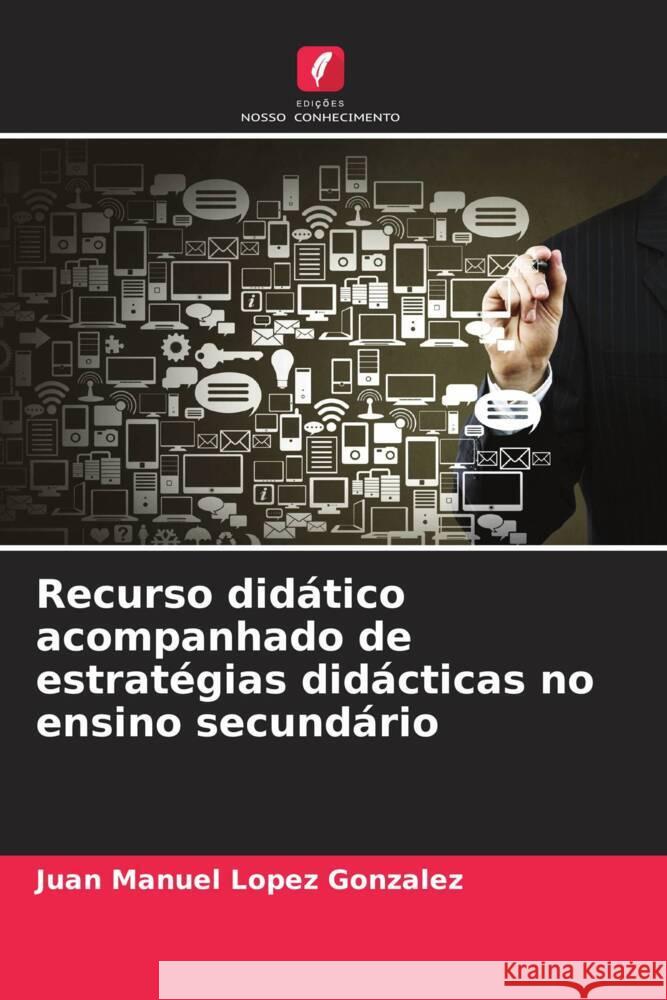 EDIÇÕES
NOSSO CONHECIMENTO

Recurso didático acompanhado de estratégias didácticas no ensino secundário

Juan Manuel Lopez Gonzalez